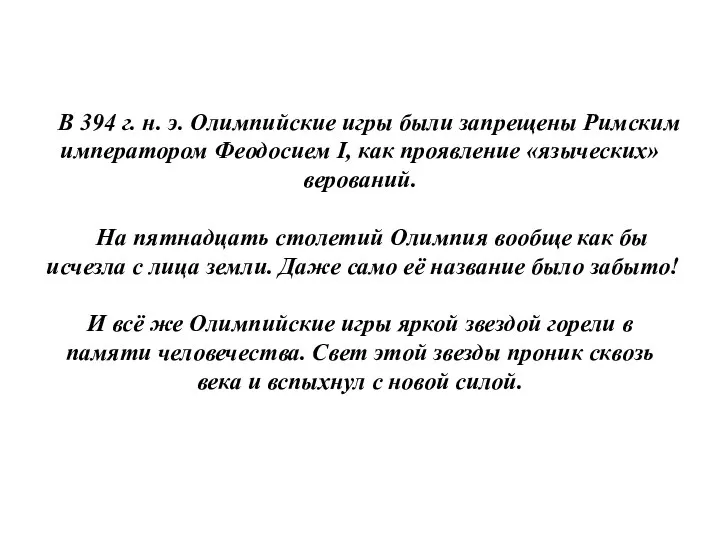 В 394 г. н. э. Олимпийские игры были запрещены Римским императором Феодосием I, как проявление «языческих» верований.

На пятнадцать столетий Олимпия вообще как бы исчезла с лица земли. Даже само её название было забыто!

И всё же Олимпийские игры яркой звездой горели в памяти человечества. Свет этой звезды проник сквозь века и вспыхнул с новой силой.